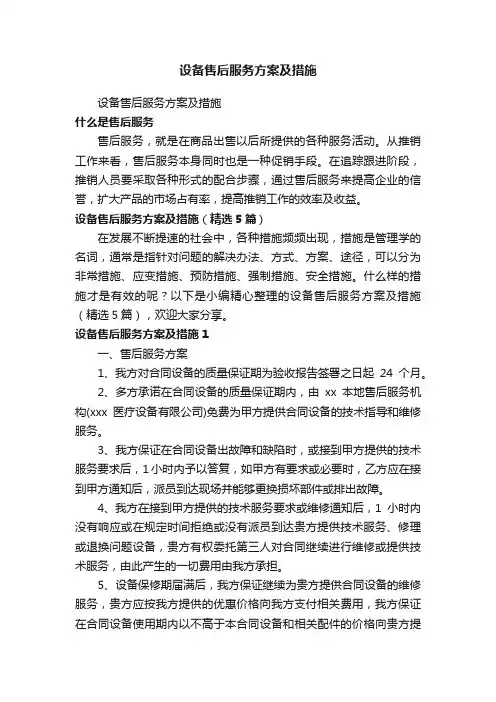 设备售后服务方案及措施

设备售后服务方案及措施

什么是售后服务

售后服务，就是在商品出售以后所提供的各种服务活动。从推销工作来看，售后服务本身同时也是一种促销手段。在追踪跟进阶段，推销人员要采取各种形式的配合步骤，通过售后服务来提高企业的信誉，扩大产品的市场占有率，提高推销工作的效率及收益。

设备售后服务方案及措施（精选 5 篇）

在发展不断提速的社会中，各种措施频频出现，措施是管理学的名词，通常是指针对问题的解决办法、方式、方案、途径，可以分为非常措施、应变措施、预防措施、强制措施、安全措施。什么样的措施才是有效的呢？以下是小编精心整理的设备售后服务方案及措施（精选 5 篇），欢迎大家分享。

设备售后服务方案及措施 1

一、售后服务方案

1、我方对合同设备的质量保证期为验收报告签署之日起 24 个月。

2、多方承诺在合同设备的质量保证期内，由 xx 本地售后服务机构(xxx 医疗设备有限公司)免费为甲方提供合同设备的技术指导和维修服务。

3、我方保证在合同设备出故障和缺陷时，或接到甲方提供的技术服务要求后，1 小时内予以答复，如甲方有要求或必要时，乙方应在接到甲方通知后，派员到达现场并能够更换损坏部件或排出故障。

4、我方在接到甲方提供的技术服务要求或维修通知后，1 小时内没有响应或在规定时间拒绝或没有派员到达贵方提供技术服务、修理或退换问题设备，贵方有权委托第三人对合同继续进行维修或提供技术服务，由此产生的一切费用由我方承担。

5、设备保修期届满后，我方保证继续为贵方提供合同设备的维修服务，贵方应按我方提供的优惠价格向我方支付相关费用，我方保证在合同设备使用期内以不高于本合同设备和相关配件的价格向贵方提